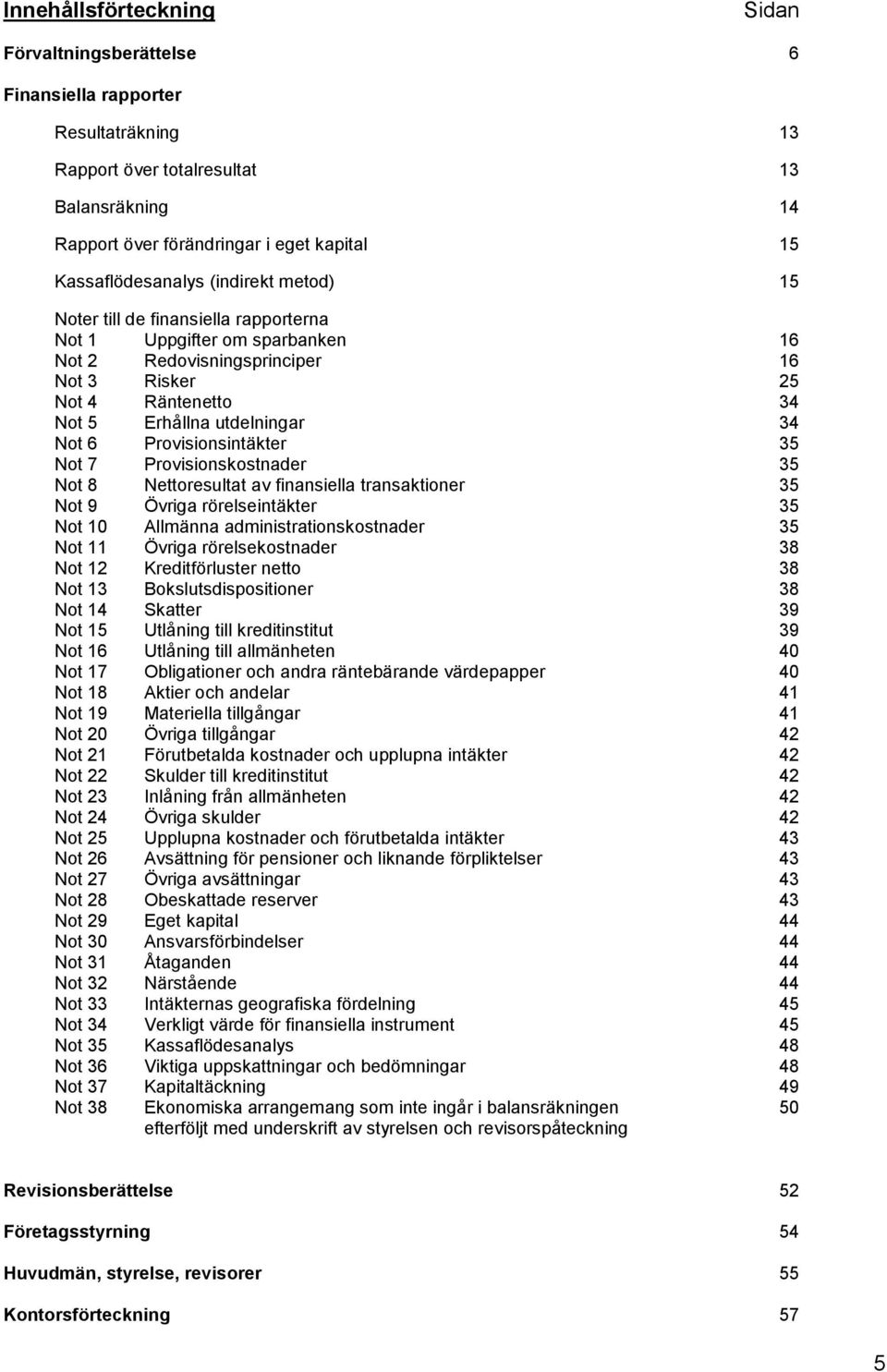 Innehållsförteckning Sidan

Förvaltningsberättelse 6

Finansiella rapporter

Resultaträkning 13

Rapport över totalresultat 13

Balansräkning 14

Rapport över förändringar i eget kapital 15

Kassaflödesanalys (indirekt metod) 15

Noter till de finansiella rapporterna
Not 1 Uppgifter om sparbanken 16
Not 2 Redovisningsprinciper 16
Not 3 Risker 25
Not 4 Räntenetto 34
Not 5 Erhållna utdelningar 34
Not 6 Provisionsintäkter 35
Not 7 Provisionskostnader 35
Not 8 Nettoresultat av finansiella transaktioner 35
Not 9 Övriga rörelseintäkter 35
Not 10 Allmänna administrationskostnader 35
Not 11 Övriga rörelsekostnader 38
Not 12 Kreditförluster netto 38
Not 13 Bokslutsdispositioner 38
Not 14 Skatter 39
Not 15 Utlåning till kreditinstitut 39
Not 16 Utlåning till allmänheten 40
Not 17 Obligationer och andra räntebärande värdepapper 40
Not 18 Aktier och andelar 41
Not 19 Materiella tillgångar 41
Not 20 Övriga tillgångar 42
Not 21 Förutbetalda kostnader och upplupna intäkter 42
Not 22 Skulder till kreditinstitut 42
Not 23 Inlåning från allmänheten 42
Not 24 Övriga skulder 42
Not 25 Upplupna kostnader och förutbetalda intäkter 43
Not 26 Avsättning för pensioner och liknande förpliktelser 43
Not 27 Övriga avsättningar 43
Not 28 Obeskattade reserver 43
Not 29 Eget kapital 44
Not 30 Ansvarsförbindelser 44
Not 31 Åtaganden 44
Not 32 Närstående 44
Not 33 Intäkternas geografiska fördelning 45
Not 34 Verkligt värde för finansiella instrument 45
Not 35 Kassaflödesanalys 48
Not 36 Viktiga uppskattningar och bedömningar 48
Not 37 Kapitaltäckning 49
Not 38 Ekonomiska arrangemang som inte ingår i balansräkningen 50
efterföljt med underskrift av styrelsen och revisorspåteckning

Revisionsberättelse 52

Företagsstyrning 54

Huvudmän, styrelse, revisorer 55

Kontorsförteckning 57

5